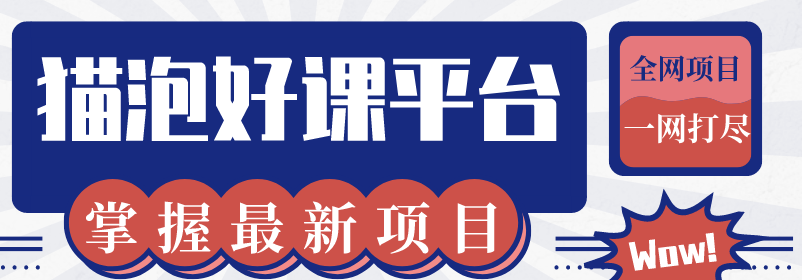 猫泡好课平台

全网项目
一网打尽

掌握最新项目

Wow!